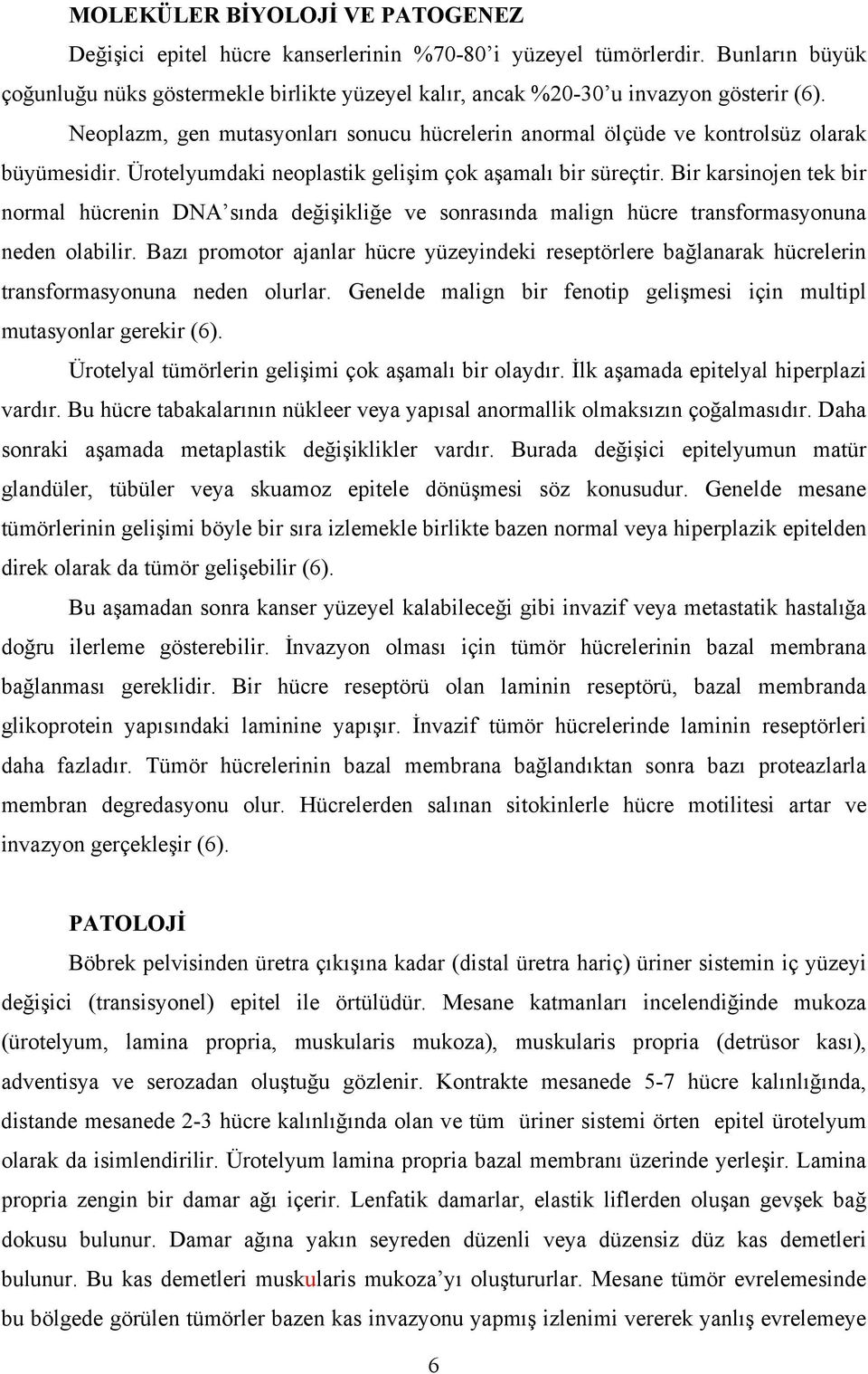 MOLEKÜLER BİYOLOJİ VE PATOGENEZ

Değişici epitel hücre kanserlerinin %70-80'i yüzeyel tümörlerdir. Bunların büyük çoğunluğu nüks göstermekle birlikte yüzeyel kalır, ancak %20-30'u invazyon gösterir (6).

Neoplazm, gen mutasyonları sonucu hücrelerin anormal ölçüde ve kontrolsüz olarak büyümesidir. Ürotelyumdaki neoplastik gelişim çok aşamalı bir süreçtir. Bir karsinojen tek bir normal hücrenin DNA'sında değişikliğe ve sonrasında malign hücre transformasyonuna neden olabilir. Bazı promotor ajanlar hücre yüzeyindeki reseptörlere bağlanarak hücrelerin transformasyonuna neden olurlar. Genelde malign bir fenotip gelişmesi için multipl mutasyonlar gerekir (6).

Ürotelyal tümörlerin gelişimi çok aşamalı bir olaydır. İlk aşamada epitelyal hiperplazi vardır. Bu hücre tabakalarının nükleer veya yapısal anormallik olmaksızın çoğalmasıdır. Daha sonraki aşamada metaplastik değişiklikler vardır. Burada değişici epitelyumun matür glandüler, tübüler veya skuamoz epitele dönüşmesi söz konusudur. Genelde mesane tümörlerinin gelişimi böyle bir sıra izlemekle birlikte bazen normal veya hiperplazik epitelden direk olarak da tümör gelişebilir (6).

Bu aşamadan sonra kanser yüzeyel kalabileceği gibi invazif veya metastatik hastalığa doğru ilerleme gösterebilir. İnvazyon olması için tümör hücrelerinin bazal membrana bağlanması gereklidir. Bir hücre reseptörü olan laminin reseptörü, bazal membranda glikoprotein yapısındaki laminine yapışır. İnvazif tümör hücrelerinde laminin reseptörleri daha fazladır. Tümör hücrelerinin bazal membrana bağlandıktan sonra bazı proteazlarla membran degredasyonu olur. Hücrelerden salınan sitokinlerle hücre motilitesi artar ve invazyon gerçekleşir (6).

PATOLOJİ

Böbrek pelvisinden üretra çıkışına kadar (distal üretra hariç) üriner sistemin iç yüzeyi değişici (transisyonel) epitel ile örtülüdür. Mesane katmanları incelendiğinde mukoza (ürotelyum, lamina propria, muskularis mukoza), muskularis propria (detrüsor kası), adventisya ve serozadan oluştuğu gözlenir. Kontrakte mesanede 5-7 hücre kalınlığında, distande mesanede 2-3 hücre kalınlığında olan ve tüm üriner sistemi örten epitel ürotelyum olarak da isimlendirilir. Ürotelyum lamina propria bazal membranı üzerinde yerleşir. Lamina propria zengin bir damar ağı içerir. Lenfatik damarlar, elastik liflerden oluşan gevşek bağ dokusu bulunur. Damar ağına yakın seyreden düzenli veya düzensiz düz kas demetleri bulunur. Bu kas demetleri muskularis mukoza'yı oluştururlar. Mesane tümör evrelemesinde bu bölgede görülen tümörler bazen kas invazyonu yapmış izlenimi vererek yanlış evrelemeye

6